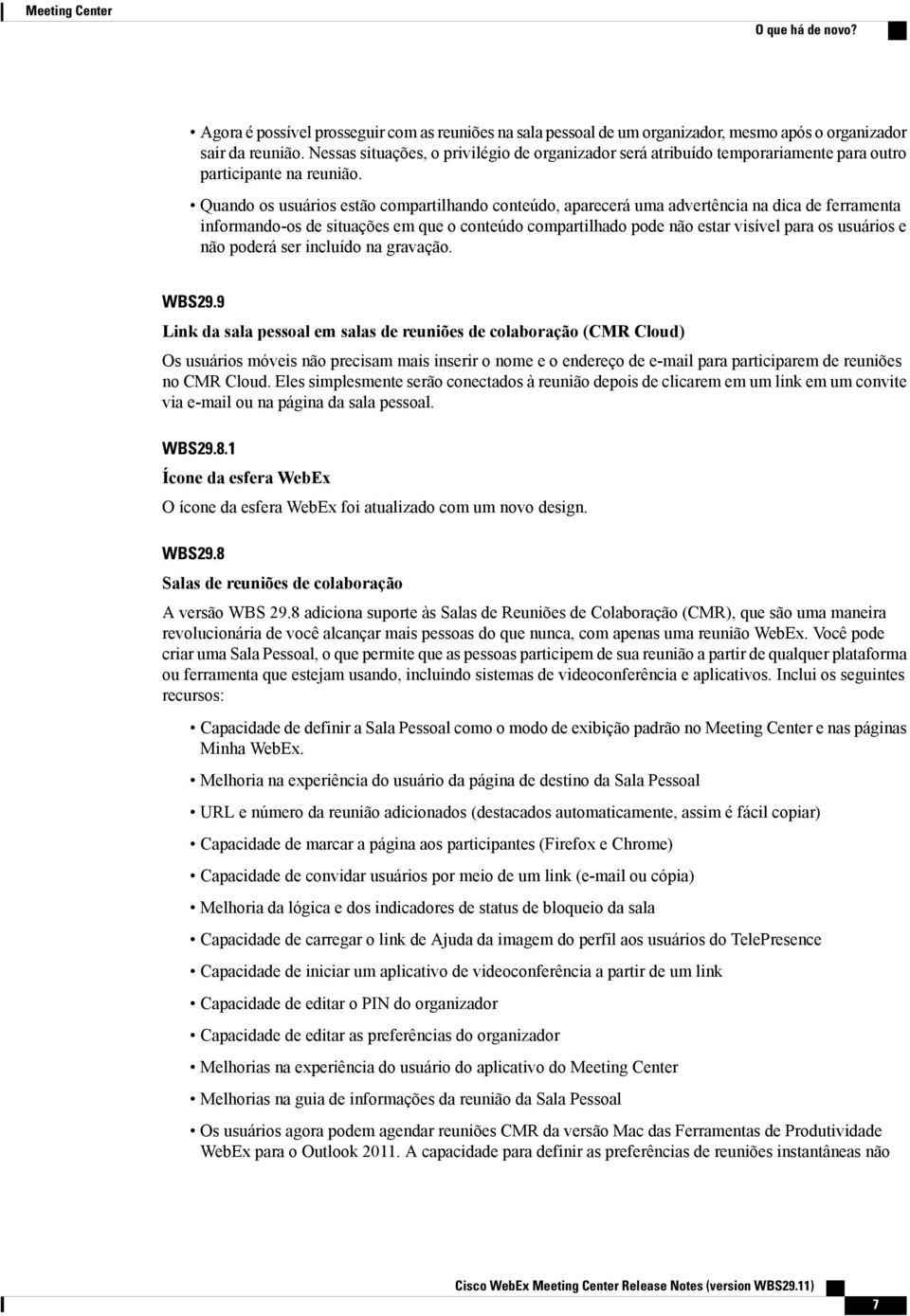 Meeting Center

O que há de novo?

• Agora é possível prosseguir com as reuniões na sala pessoal de um organizador, mesmo após o organizador sair da reunião. Nessas situações, o privilégio de organizador será atribuído temporariamente para outro participante na reunião.

• Quando os usuários estão compartilhando conteúdo, aparecerá uma advertência na dica de ferramenta informando-os de situações em que o conteúdo compartilhado pode não estar visível para os usuários e não poderá ser incluído na gravação.

WBS29.9

Link da sala pessoal em salas de reuniões de colaboração (CMR Cloud)

Os usuários móveis não precisam mais inserir o nome e o endereço de e-mail para participarem de reuniões no CMR Cloud. Eles simplesmente serão conectados à reunião depois de clicarem em um link em um convite via e-mail ou na página da sala pessoal.

WBS29.8.1

Ícone da esfera WebEx

O ícone da esfera WebEx foi atualizado com um novo design.

WBS29.8

Salas de reuniões de colaboração

A versão WBS 29.8 adiciona suporte às Salas de Reuniões de Colaboração (CMR), que são uma maneira revolucionária de você alcançar mais pessoas do que nunca, com apenas uma reunião WebEx. Você pode criar uma Sala Pessoal, o que permite que as pessoas participem de sua reunião a partir de qualquer plataforma ou ferramenta que estejam usando, incluindo sistemas de videoconferência e aplicativos. Inclui os seguintes recursos:

• Capacidade de definir a Sala Pessoal como o modo de exibição padrão no Meeting Center e nas páginas Minha WebEx.

• Melhoria na experiência do usuário da página de destino da Sala Pessoal

• URL e número da reunião adicionados (destacados automaticamente, assim é fácil copiar)

• Capacidade de marcar a página aos participantes (Firefox e Chrome)

• Capacidade de convidar usuários por meio de um link (e-mail ou cópia)

• Melhoria da lógica e dos indicadores de status de bloqueio da sala

• Capacidade de carregar o link de Ajuda da imagem do perfil aos usuários do TelePresence

• Capacidade de iniciar um aplicativo de videoconferência a partir de um link

• Capacidade de editar o PIN do organizador

• Capacidade de editar as preferências do organizador

• Melhorias na experiência do usuário do aplicativo do Meeting Center

• Melhorias na guia de informações da reunião da Sala Pessoal

• Os usuários agora podem agendar reuniões CMR da versão Mac das Ferramentas de Produtividade WebEx para o Outlook 2011. A capacidade para definir as preferências de reuniões instantâneas não

Cisco WebEx Meeting Center Release Notes (version WBS29.11)

7